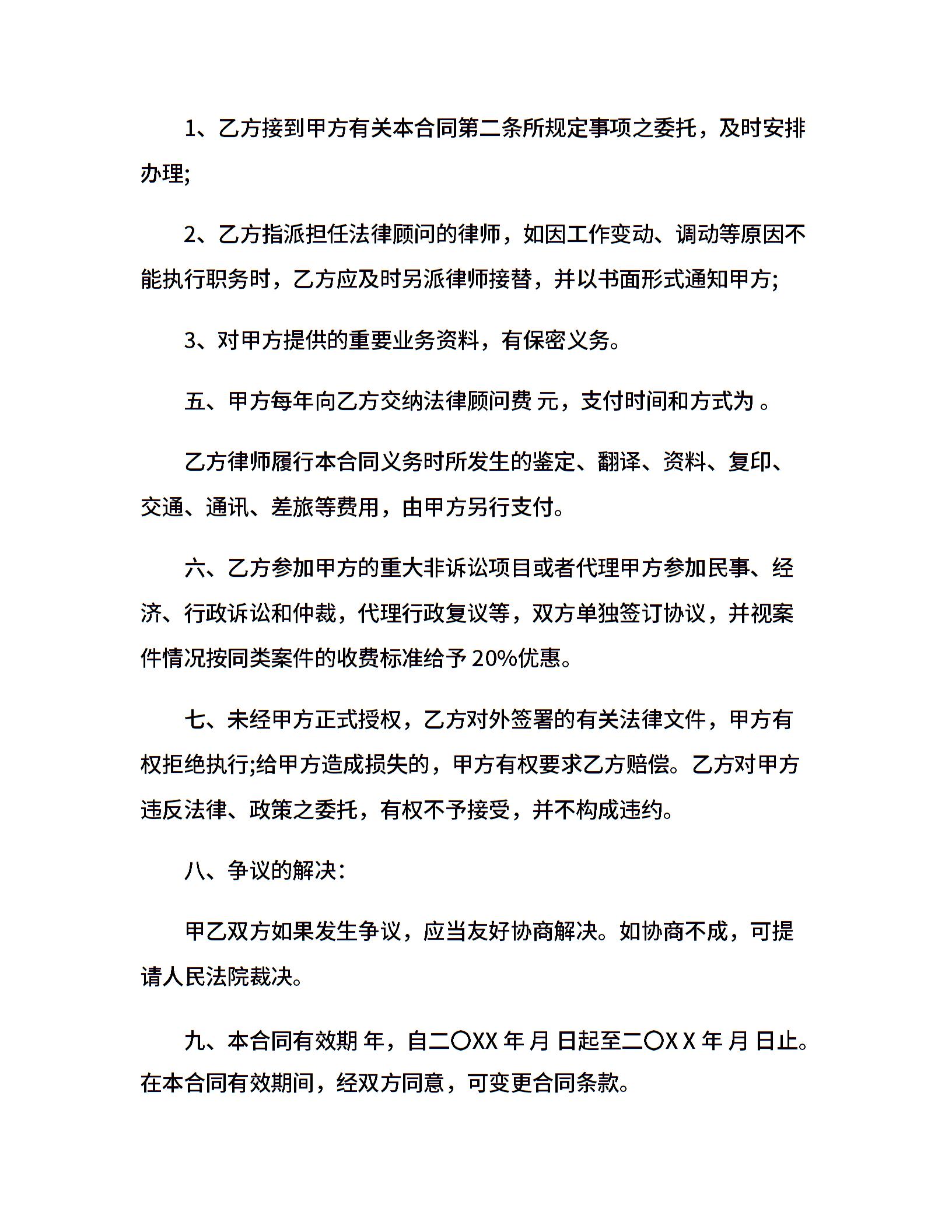 1、乙方接到甲方有关本合同第二条所规定事项之委托，及时安排办理;

2、乙方指派担任法律顾问的律师，如因工作变动、调动等原因不能执行职务时，乙方应及时另派律师接替，并以书面形式通知甲方;

3、对甲方提供的重要业务资料，有保密义务。

五、甲方每年向乙方交纳法律顾问费 元，支付时间和方式为 。

乙方律师履行本合同义务时所发生的鉴定、翻译、资料、复印、交通、通讯、差旅等费用，由甲方另行支付。

六、乙方参加甲方的重大非诉讼项目或者代理甲方参加民事、经济、行政诉讼和仲裁，代理行政复议等，双方单独签订协议，并视案件情况按同类案件的收费标准给予 20%优惠。

七、未经甲方正式授权，乙方对外签署的有关法律文件，甲方有权拒绝执行;给甲方造成损失的，甲方有权要求乙方赔偿。乙方对甲方违反法律、政策之委托，有权不予接受，并不构成违约。

八、争议的解决：

甲乙双方如果发生争议，应当友好协商解决。如协商不成，可提请人民法院裁决。

九、本合同有效期 年，自二〇XX 年 月 日起至二〇X X 年 月 日止。在本合同有效期间，经双方同意，可变更合同条款。